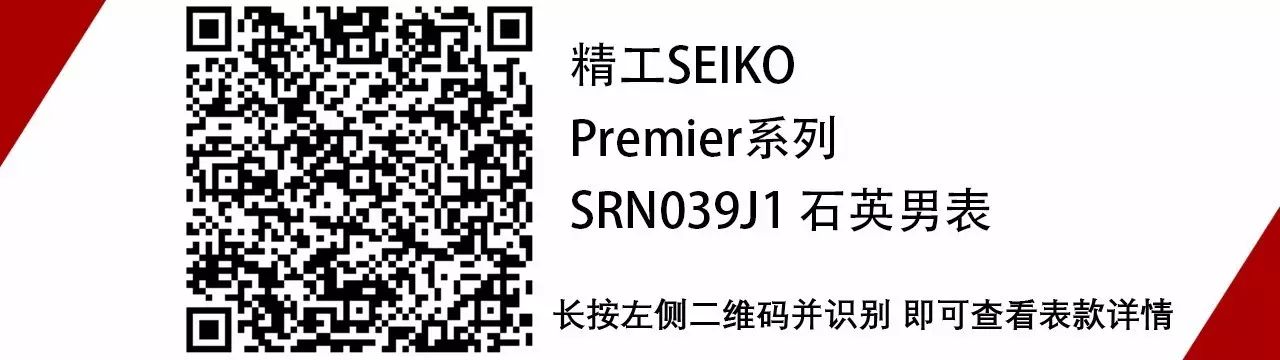 精工SEIKO
Premier系列
SRN039J1 石英男表

长按左侧二维码并识别 即可查看表款详情